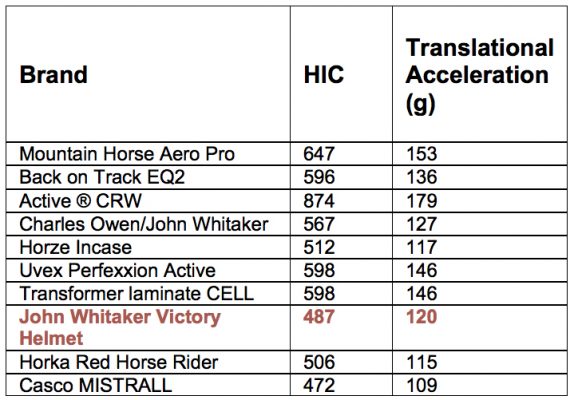 | Brand | HIC | Translational Acceleration (g) |
|---|---|---|
| Mountain Horse Aero Pro | 647 | 153 |
| Back on Track EQ2 | 596 | 136 |
| Active ® CRW | 874 | 179 |
| Charles Owen/John Whitaker | 567 | 127 |
| Horze Incase | 512 | 117 |
| Uvex Perfexxion Active | 598 | 146 |
| Transformer laminate CELL | 598 | 146 |
| John Whitaker Victory Helmet | 487 | 120 |
| Horka Red Horse Rider | 506 | 115 |
| Casco MISTRALL | 472 | 109 |